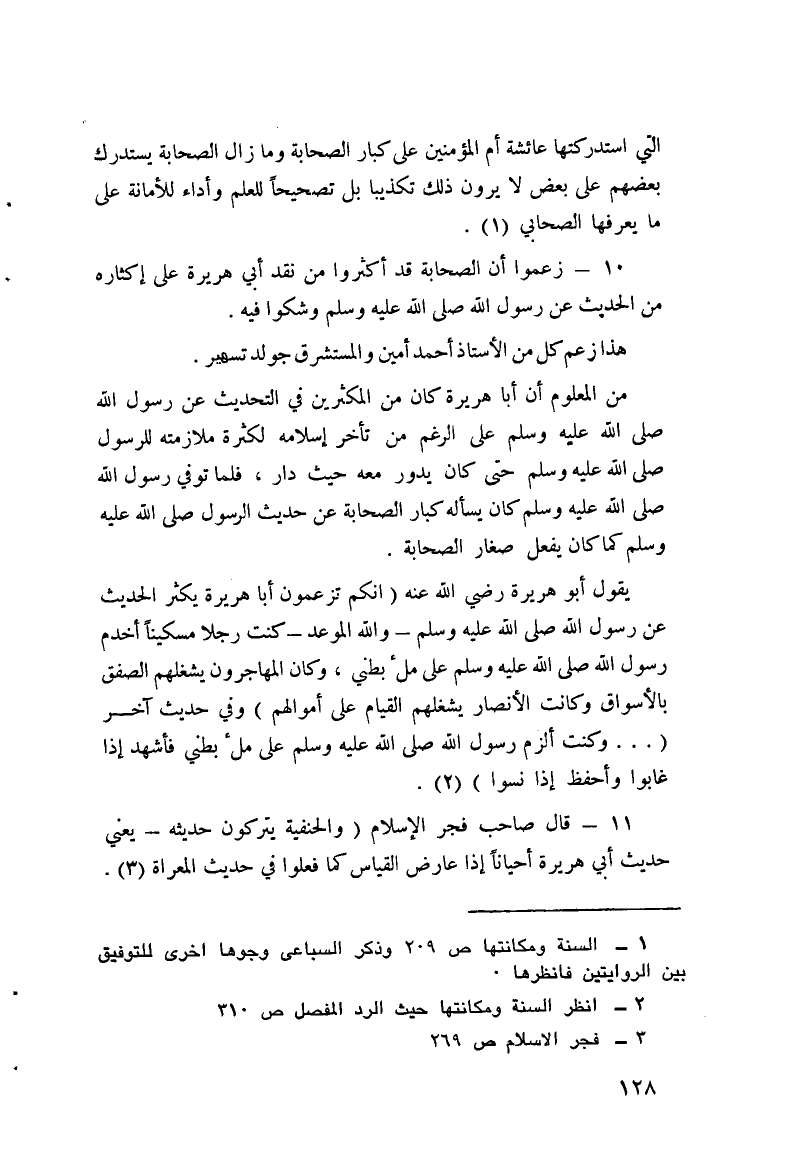 التي استدركتها عائشة أم المؤمنين على كبار الصحابة وما زال الصحابة يستدرك بعضهم على بعض لا يرون ذلك تكذيبا بل تصحيحاً للعلم وأداء للأمانة على ما يعرفها الصحابي (١) .

١٠ – زعموا أن الصحابة قد أكثروا من نقد أبي هريرة على إكثاره من الحديث عن رسول الله صلى الله عليه وسلم وشكوا فيه .

هذا زعم كل من الأستاذ أحمد أمين والمستشرق جولد تسهير .

من المعلوم أن أبا هريرة كان من المكثرين في التحديث عن رسول الله صلى الله عليه وسلم على الرغم من تأخر إسلامه لكثرة ملازمته للرسول صلى الله عليه وسلم حتى كان يدور معه حيث دار ، فلما توفي رسول الله صلى الله عليه وسلم كان يسأله كبار الصحابة عن حديث الرسول صلى الله عليه وسلم كما كان يفعل صغار الصحابة .

يقول أبو هريرة رضي الله عنه ( انكم تزعمون أبا هريرة يكثر الحديث عن رسول الله صلى الله عليه وسلم – والله الموعد – كنت رجلا مسكيناً أخدم رسول الله صلى الله عليه وسلم على ملء بطني ، وكان المهاجرون يشغلهم الصفق بالأسواق وكانت الأنصار يشغلهم القيام على أموالهم ) وفي حديث آخر ( . . . وكنت ألزم رسول الله صلى الله عليه وسلم على ملء بطني فأشهد إذا غابوا وأحفظ إذا نسوا ) (٢) .

١١ – قال صاحب فجر الإسلام ( والحنفية يتركون حديثه – يعني حديث أبي هريرة أحياناً إذا عارض القياس كما فعلوا في حديث المعراة (٣) .

١ – السنة ومكانتها ص ٢٠٩ وذكر السباعى وجوها اخرى للتوفيق بين الروايتين فانظرها .
٢ – انظر السنة ومكانتها حيث الرد المفصل ص ٣١٠
٣ – فجر الاسلام ص ٢٦٩

١٢٨